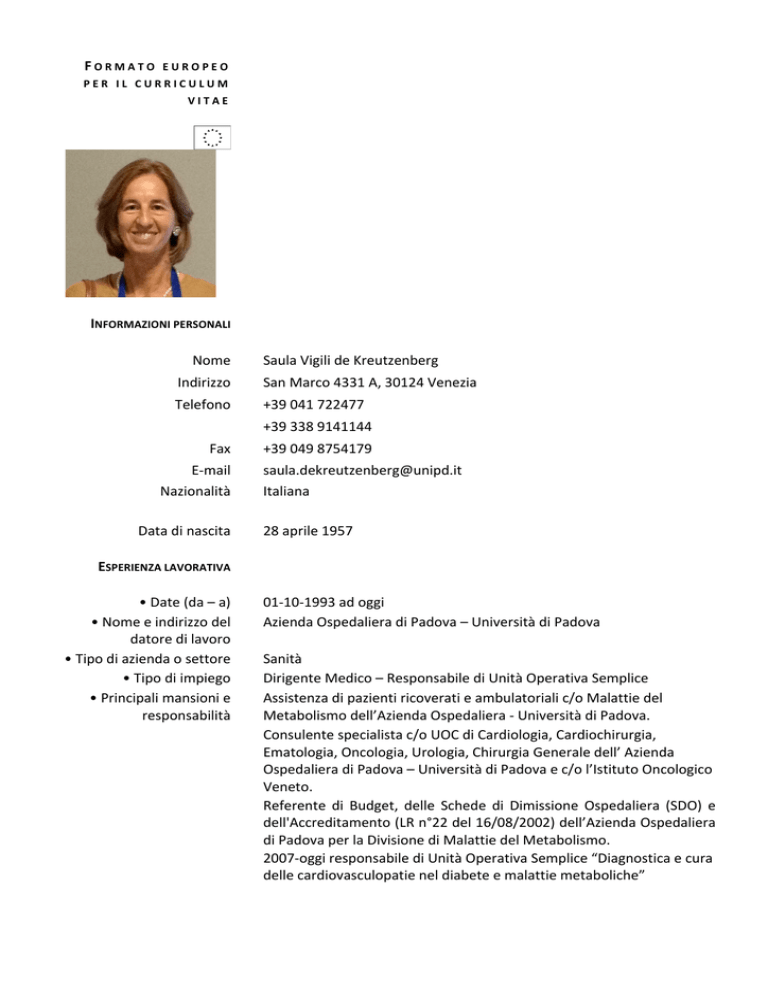 FORMATO EUROPEO PER IL CURRICULUM VITAE

INFORMAZIONI PERSONALI

Nome Saula Vigili de Kreutzenberg
Indirizzo San Marco 4331 A, 30124 Venezia
Telefono +39 041 722477
+39 338 9141144
Fax +39 049 8754179
E-mail saula.dekreutzenberg@unipd.it
Nazionalità Italiana

Data di nascita 28 aprile 1957

ESPERIENZA LAVORATIVA

• Date (da – a) 01-10-1993 ad oggi
• Nome e indirizzo del datore di lavoro Azienda Ospedaliera di Padova – Università di Padova
• Tipo di azienda o settore Sanità
• Tipo di impiego Dirigente Medico – Responsabile di Unità Operativa Semplice
• Principali mansioni e responsabilità Assistenza di pazienti ricoverati e ambulatoriali c/o Malattie del Metabolismo dell'Azienda Ospedaliera - Università di Padova.
Consulente specialista c/o UOC di Cardiologia, Cardiochirurgia, Ematologia, Oncologia, Urologia, Chirurgia Generale dell' Azienda Ospedaliera di Padova – Università di Padova e c/o l'Istituto Oncologico Veneto.
Referente di Budget, delle Schede di Dimissione Ospedaliera (SDO) e dell'Accreditamento (LR n°22 del 16/08/2002) dell'Azienda Ospedaliera di Padova per la Divisione di Malattie del Metabolismo.
2007-oggi responsabile di Unità Operativa Semplice "Diagnostica e cura delle cardiovasculopatie nel diabete e malattie metaboliche"